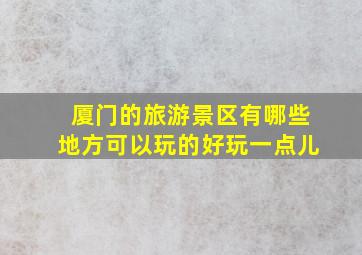 厦门的旅游景区有哪些地方可以玩的好玩一点儿